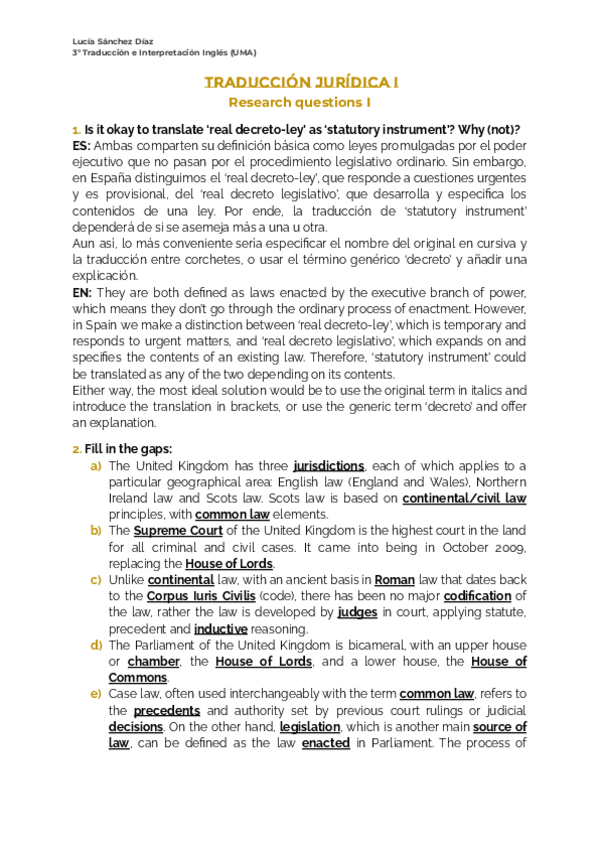 Lucía Sánchez Díaz
3º Traducción e Interpretación Inglés (UMA)

TRADUCCIÓN JURÍDICA I
Research questions I

1. Is it okay to translate 'real decreto-ley' as 'statutory instrument'? Why (not)?
ES: Ambas comparten su definición básica como leyes promulgadas por el poder ejecutivo que no pasan por el procedimiento legislativo ordinario. Sin embargo, en España distinguimos el 'real decreto-ley', que responde a cuestiones urgentes y es provisional, del 'real decreto legislativo', que desarrolla y especifica los contenidos de una ley. Por ende, la traducción de 'statutory instrument' dependerá de si se asemeja más a una u otra.
Aun así, lo más conveniente sería especificar el nombre del original en cursiva y la traducción entre corchetes, o usar el término genérico 'decreto' y añadir una explicación.
EN: They are both defined as laws enacted by the executive branch of power, which means they don't go through the ordinary process of enactment. However, in Spain we make a distinction between 'real decreto-ley', which is temporary and responds to urgent matters, and 'real decreto legislativo', which expands on and specifies the contents of an existing law. Therefore, 'statutory instrument' could be translated as any of the two depending on its contents.
Either way, the most ideal solution would be to use the original term in italics and introduce the translation in brackets, or use the generic term 'decreto' and offer an explanation.

2. Fill in the gaps:
a) The United Kingdom has three jurisdictions, each of which applies to a particular geographical area: English law (England and Wales), Northern Ireland law and Scots law. Scots law is based on continental/civil law principles, with common law elements.
b) The Supreme Court of the United Kingdom is the highest court in the land for all criminal and civil cases. It came into being in October 2009, replacing the House of Lords.
c) Unlike continental law, with an ancient basis in Roman law that dates back to the Corpus Iuris Civilis (code), there has been no major codification of the law, rather the law is developed by judges in court, applying statute, precedent and inductive reasoning.
d) The Parliament of the United Kingdom is bicameral, with an upper house or chamber, the House of Lords, and a lower house, the House of Commons.
e) Case law, often used interchangeably with the term common law, refers to the precedents and authority set by previous court rulings or judicial decisions. On the other hand, legislation, which is another main source of law, can be defined as the law enacted in Parliament. The process of